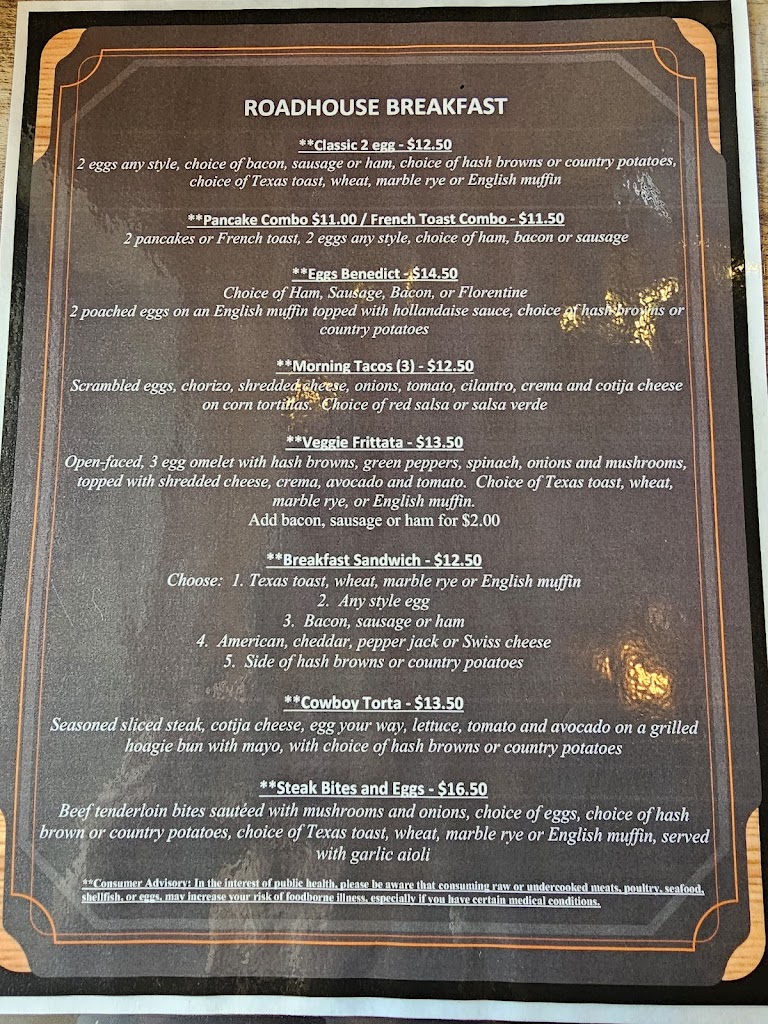 ROADHOUSE BREAKFAST

**Classic 2 egg - $12.50
2 eggs any style, choice of bacon, sausage or ham, choice of hash browns or country potatoes, choice of Texas toast, wheat, marble rye or English muffin

**Pancake Combo $11.00 / French Toast Combo - $11.50
2 pancakes or French toast, 2 eggs any style, choice of ham, bacon or sausage

**Eggs Benedict - $14.50
Choice of Ham, Sausage, Bacon, or Florentine
2 poached eggs on an English muffin topped with hollandaise sauce, choice of hash browns or country potatoes

**Morning Tacos (3) - $12.50
Scrambled eggs, chorizo, shredded cheese, onions, tomato, cilantro, crema and cotija cheese on corn tortillas. Choice of red salsa or salsa verde

**Veggie Frittata - $13.50
Open-faced, 3 egg omelet with hash browns, green peppers, spinach, onions and mushrooms, topped with shredded cheese, crema, avocado and tomato. Choice of Texas toast, wheat, marble rye, or English muffin.
Add bacon, sausage or ham for $2.00

**Breakfast Sandwich - $12.50
Choose: 1. Texas toast, wheat, marble rye or English muffin
2. Any style egg
3. Bacon, sausage or ham
4. American, cheddar, pepper jack or Swiss cheese
5. Side of hash browns or country potatoes

**Cowboy Torta - $13.50
Seasoned sliced steak, cotija cheese, egg your way, lettuce, tomato and avocado on a grilled hoagie bun with mayo, with choice of hash browns or country potatoes

**Steak Bites and Eggs - $16.50
Beef tenderloin bites sautéed with mushrooms and onions, choice of eggs, choice of hash brown or country potatoes, choice of Texas toast, wheat, marble rye or English muffin, served with garlic aioli

**Consumer Advisory: In the interest of public health, please be aware that consuming raw or undercooked meats, poultry, seafood, shellfish, or eggs, may increase your risk of foodborne illness, especially if you have certain medical conditions.